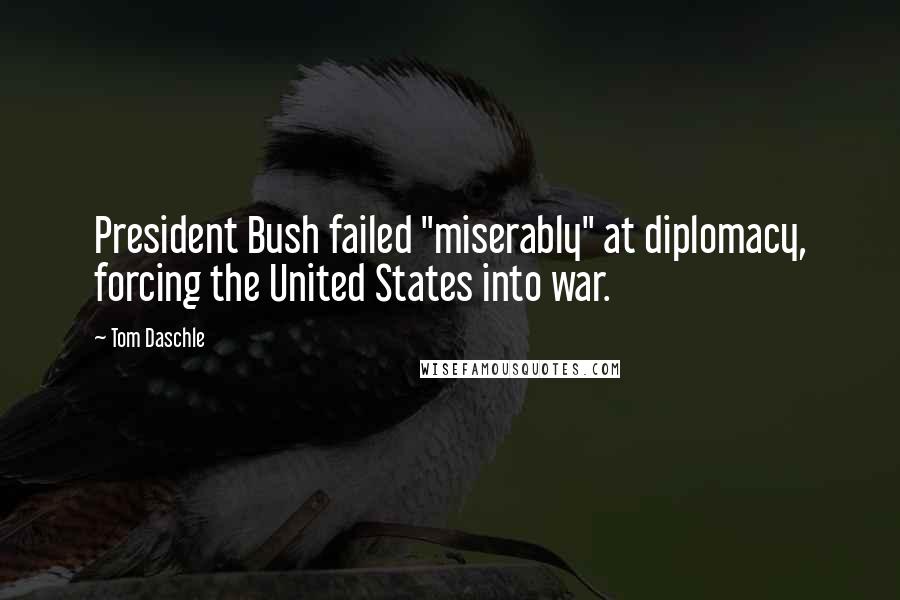 President Bush failed "miserably" at diplomacy, forcing the United States into war.

— Tom Daschle

WISEFAMOUSQUOTES.COM